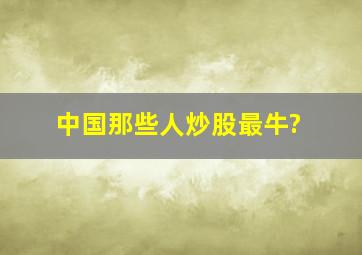 中国那些人炒股最牛?